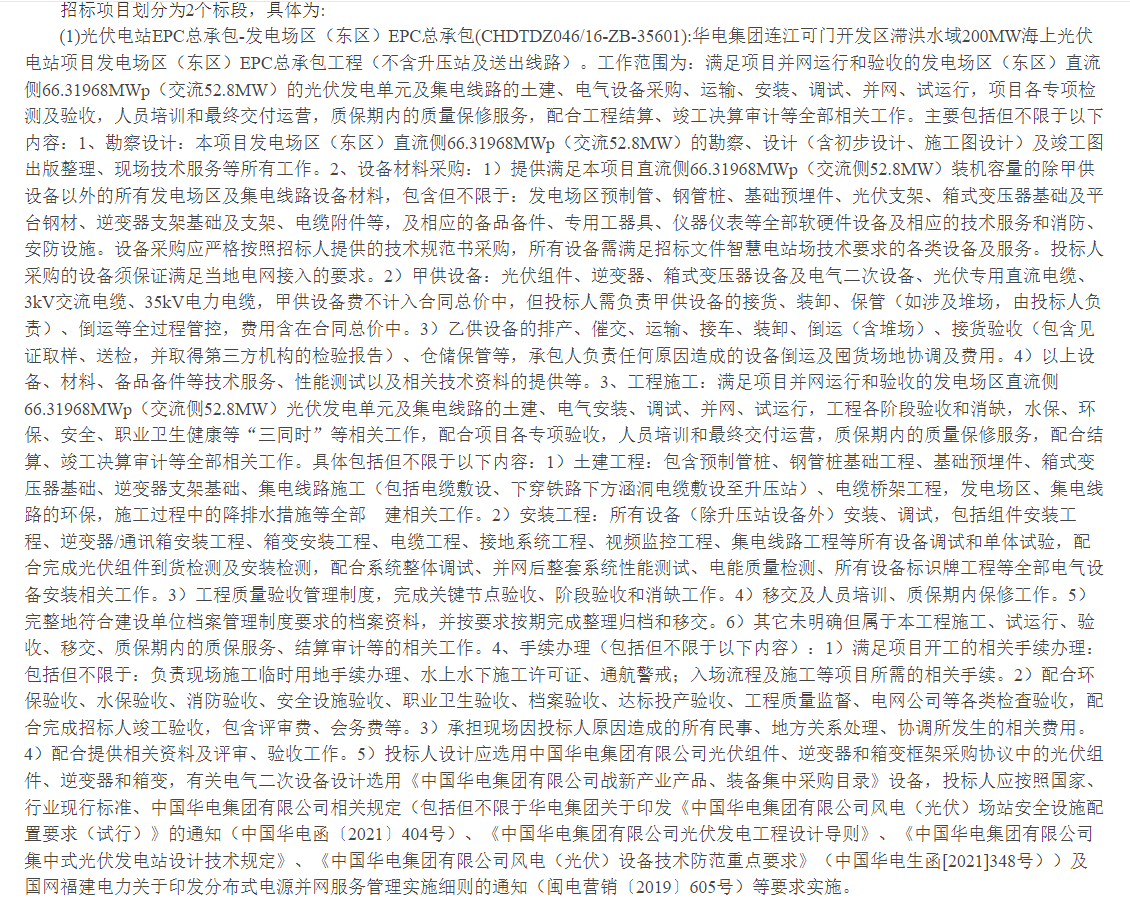 招标项目划分为2个标段，具体为:

(1)光伏电站EPC总承包-发电场区（东区）EPC总承包(CHDTDZ046/16-ZB-35601):华电集团连江可门开发区滞洪水域200MW海上光伏电站项目发电场区（东区）EPC总承包工程（不含升压站及送出线路）。工作范围为：满足项目并网运行和验收的发电场区（东区）直流侧66.31968MWp（交流52.8MW）的光伏发电单元及集电线路的土建、电气设备采购、运输、安装、调试、并网、试运行，项目各专项检测及验收，人员培训和最终交付运营，质保期内的质量保修服务，配合工程结算、竣工决算审计等全部相关工作。主要包括但不限于以下内容：1、勘察设计：本项目发电场区（东区）直流侧66.31968MWp（交流52.8MW）的勘察、设计（含初步设计、施工图设计）及竣工图出版整理、现场技术服务等所有工作。2、设备材料采购：1）提供满足本项目直流侧66.31968MWp（交流侧52.8MW）装机容量的除甲供设备以外的所有发电场区及集电线路设备材料，包含但不限于：发电场区预制管、钢管桩、基础预埋件、光伏支架、箱式变压器基础及平台钢材、逆变器支架基础及支架、电缆附件等，及相应的备品备件、专用工器具、仪器仪表等全部软硬件设备及相应的技术服务和消防、安防设施。设备采购应严格按照招标人提供的技术规范书采购，所有设备需满足招标文件智慧电站场技术要求的各类设备及服务。投标人采购的设备须保证满足当地电网接入的要求。2）甲供设备：光伏组件、逆变器、箱式变压器设备及电气二次设备、光伏专用直流电缆、3kV交流电缆、35kV电力电缆，甲供设备费不计入合同总价中，但投标人需负责甲供设备的接货、装卸、保管（如涉及堆场，由投标人负责）、倒运等全过程管控，费用含在合同总价中。3）乙供设备的排产、催交、运输、接车、装卸、倒运（含堆场）、接货验收（包含见证取样、送检，并取得第三方机构的检验报告）、仓储保管等，承包人负责任何原因造成的设备倒运及囤货场地协调及费用。4）以上设备、材料、备品备件等技术服务、性能测试以及相关技术资料的提供等。3、工程施工：满足项目并网运行和验收的发电场区直流侧66.31968MWp（交流侧52.8MW）光伏发电单元及集电线路的土建、电气安装、调试、并网、试运行，工程各阶段验收和消缺，水保、环保、安全、职业卫生健康等“三同时”等相关工作，配合项目各专项验收，人员培训和最终交付运营，质保期内的质量保修服务，配合结算、竣工决算审计等全部相关工作。具体包括但不限于以下内容：1）土建工程：包含预制管桩、钢管桩基础工程、基础预埋件、箱式变压器基础、逆变器支架基础、集电线路施工（包括电缆敷设、下穿铁路下方涵洞电缆敷设至升压站）、电缆桥架工程，发电场区、集电线路的环保，施工过程中的降排水措施等全部 建相关工作。2）安装工程：所有设备（除升压站设备外）安装、调试，包括组件安装工程、逆变器/通讯箱安装工程、箱变安装工程、电缆工程、接地系统工程、视频监控工程、集电线路工程等所有设备调试和单体试验，配合完成光伏组件到货检测及安装检测，配合系统整体调试、并网后整套系统性能测试、电能质量检测、所有设备标识牌工程等全部电气设备安装相关工作。3）工程质量验收管理制度，完成关键节点验收、阶段验收和消缺工作。4）移交及人员培训、质保期内保修工作。5）完整地符合建设单位档案管理制度要求的档案资料，并按要求按期完成整理归档和移交。6）其它未明确但属于本工程施工、试运行、验收、移交、质保期内的质保服务、结算审计等的相关工作。4、手续办理（包括但不限于以下内容）：1）满足项目开工的相关手续办理：包括但不限于：负责现场施工临时用地手续办理、水上水下施工许可证、通航警戒；入场流程及施工等项目所需的相关手续。2）配合环保验收、水保验收、消防验收、安全设施验收、职业卫生验收、档案验收、达标投产验收、工程质量监督、电网公司等各类检查验收，配合完成招标人竣工验收，包含评审费、会务费等。3）承担现场因投标人原因造成的所有民事、地方关系处理、协调所发生的相关费用。4）配合提供相关资料及评审、验收工作。5）投标人设计应选用中国华电集团有限公司光伏组件、逆变器和箱变框架采购协议中的光伏组件、逆变器和箱变，有关电气二次设备设计选用《中国华电集团有限公司战新产业产品、装备集中采购目录》设备，投标人应按照国家、行业现行标准、中国华电集团有限公司相关规定（包括但不限于华电集团关于印发《中国华电集团有限公司风电（光伏）场站安全设施配置要求（试行）》的通知（中国华电函〔2021〕404号）、《中国华电集团有限公司光伏发电工程设计导则》、《中国华电集团有限公司集中式光伏发电站设计技术规定》、《中国华电集团有限公司风电（光伏）设备技术防范重点要求》（中国华电生函[2021]348号））及国网福建电力关于印发分布式电源并网服务管理实施细则的通知（闽电营销〔2019〕605号）等要求实施。